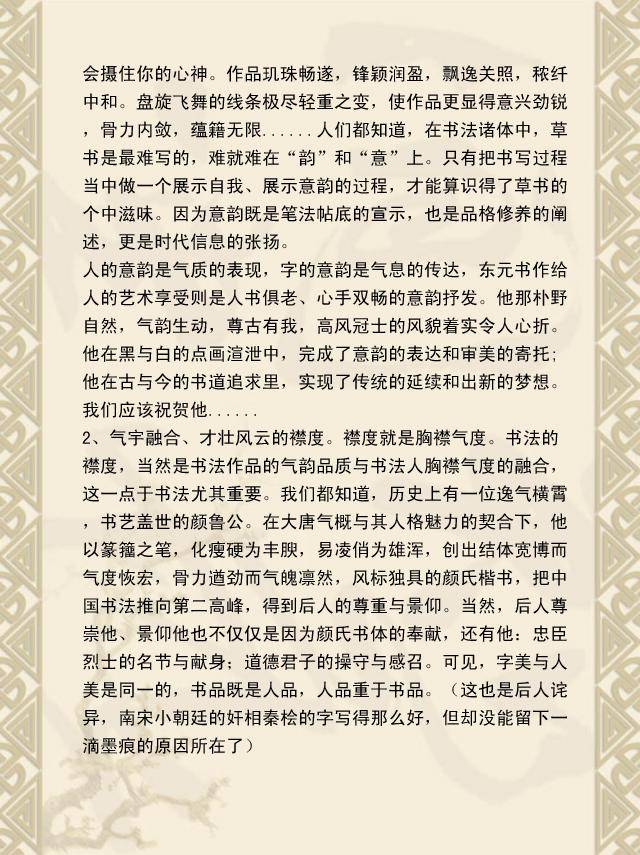 会摄住你的心神。作品玑珠畅遂，锋颖润盈，飘逸关照，秾纤中和。盘旋飞舞的线条极尽轻重之变，使作品更显得意兴劲锐，骨力内敛，蕴籍无限......人们都知道，在书法诸体中，草书是最难写的，难就难在“韵”和“意”上。只有把书写过程当中做一个展示自我、展示意韵的过程，才能算识得了草书的个中滋味。因为意韵既是笔法帖底的宣示，也是品格修养的阐述，更是时代信息的张扬。

人的意韵是气质的表现，字的意韵是气息的传达，东元书作给人的艺术享受则是人书俱老、心手双畅的意韵抒发。他那朴野自然，气韵生动，尊古有我，高风冠士的风貌着实令人心折。他在黑与白的点画渲泄中，完成了意韵的表达和审美的寄托；他在古与今的书道追求里，实现了传统的延续和出新的梦想。我们应该祝贺他......

2、气宇融合、才壮风云的襟度。襟度就是胸襟气度。书法的襟度，当然是书法作品的气韵品质与书法人胸襟气度的融合，这一点于书法尤其重要。我们都知道，历史上有一位逸气横霄，书艺盖世的颜鲁公。在大唐气概与其人格魅力的契合下，他以篆籀之笔，化瘦硬为丰腴，易凌俏为雄浑，创出结体宽博而气度恢宏，骨力遒劲而气魄凛然，风标独具的颜氏楷书，把中国书法推向第二高峰，得到后人的尊重与景仰。当然，后人尊崇他、景仰他也不仅仅是因为颜氏书体的奉献，还有他：忠臣烈士的名节与献身；道德君子的操守与感召。可见，字美与人美是同一的，书品既是人品，人品重于书品。（这也是后人诧异，南宋小朝廷的奸相秦桧的字写得那么好，但却没能留下一滴墨痕的原因所在了）